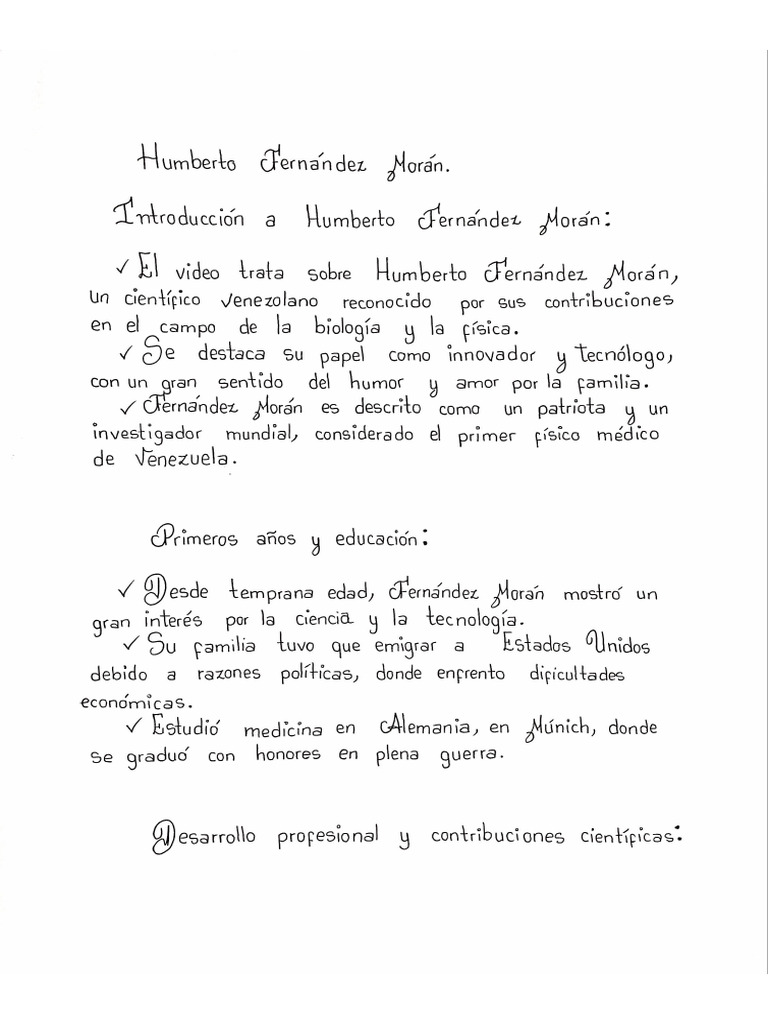 Humberto Fernández Morán.

Introducción a Humberto Fernández Morán:

✓ El video trata sobre Humberto Fernández Morán, un científico venezolano reconocido por sus contribuciones en el campo de la biología y la física.

✓ Se destaca su papel como innovador y tecnólogo, con un gran sentido del humor y amor por la familia.

✓ Fernández Morán es descrito como un patriota y un investigador mundial, considerado el primer físico médico de Venezuela.

Primeros años y educación:

✓ Desde temprana edad, Fernández Morán mostró un gran interés por la ciencia y la tecnología.

✓ Su familia tuvo que emigrar a Estados Unidos debido a razones políticas, donde enfrento dificultades económicas.

✓ Estudió medicina en Alemania, en Múnich, donde se graduó con honores en plena guerra.

Desarrollo profesional y contribuciones científicas: